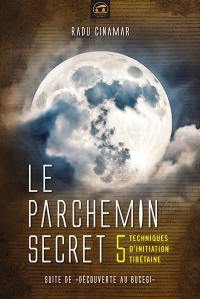 RADU CINAMAR

LE PARCHEMIN SECRET

5 TECHNIQUES D'INITIATION TIBÉTAINE

SUITE DE «DÉCOUVERTE AU BUCEGI»